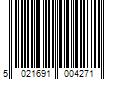 5 021691 004271